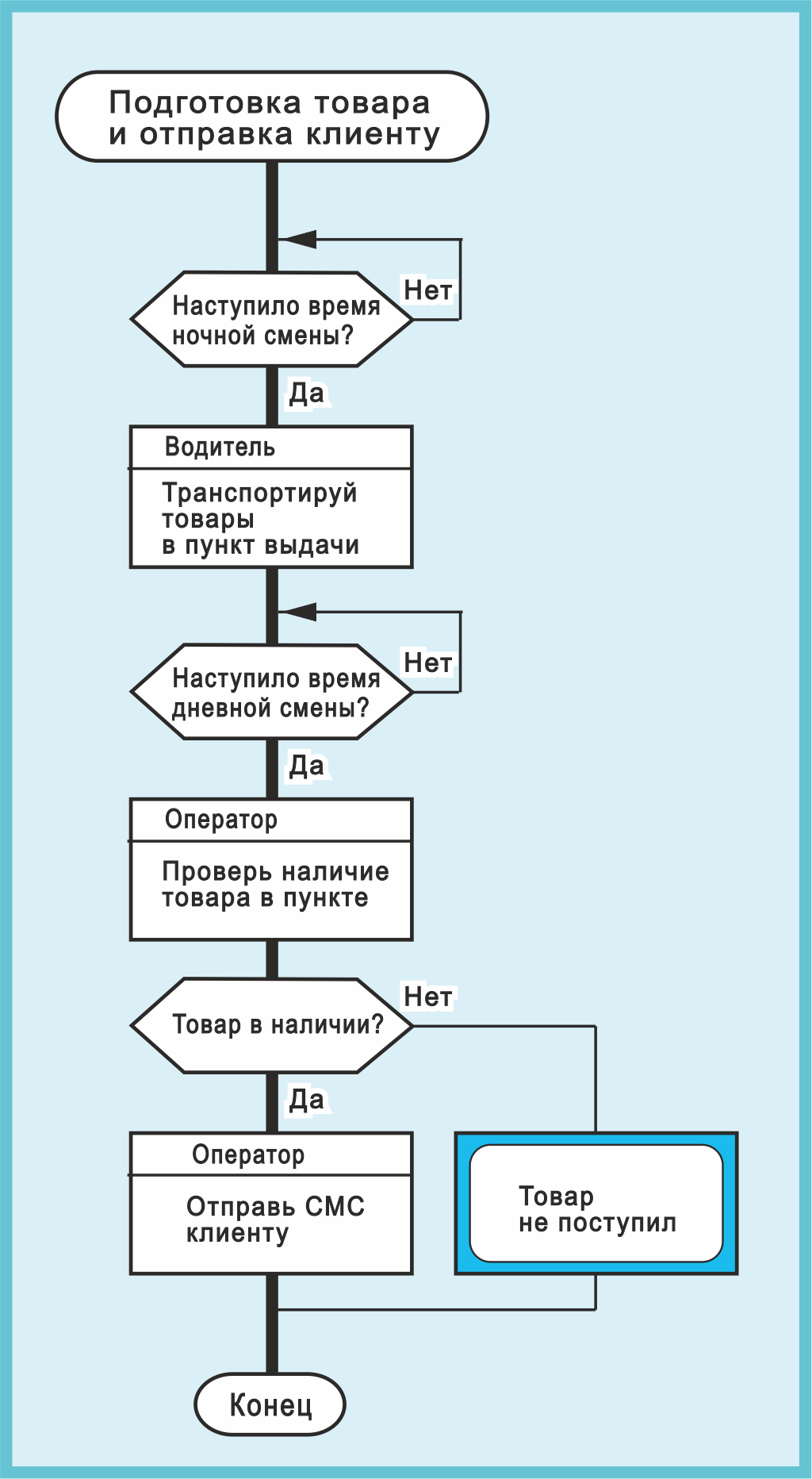 Подготовка товара и отправка клиенту

Наступило время ночной смены?

Нет

Да

Водитель

Транспортируй товары в пункт выдачи

Наступило время дневной смены?

Нет

Да

Оператор

Проверь наличие товара в пункте

Товар в наличии?

Нет

Да

Оператор

Отправь СМС клиенту

Товар не поступил

Конец